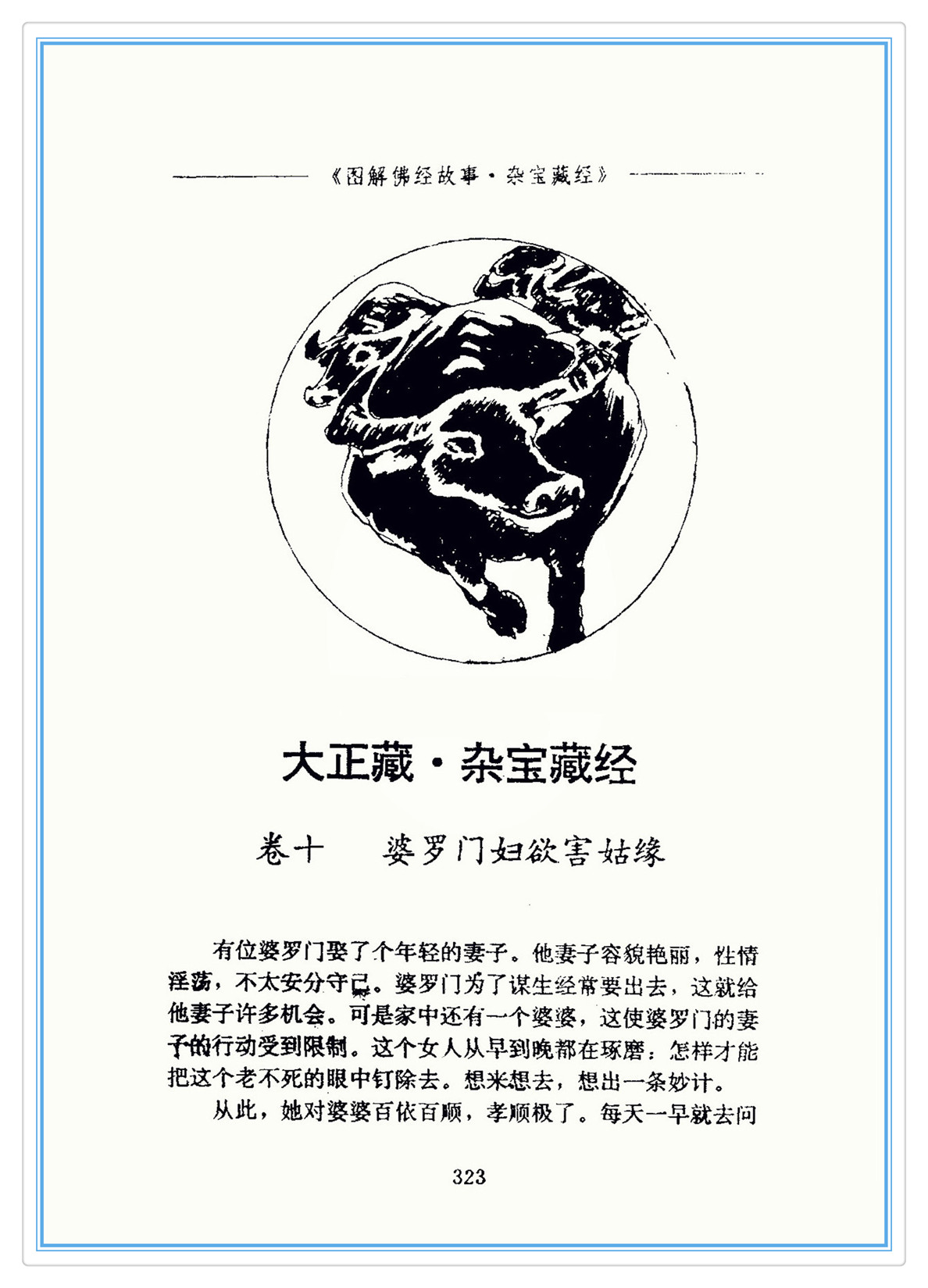 《图解佛经故事·杂宝藏经》

大正藏·杂宝藏经

卷十　婆罗门妇欲害姑缘

有位婆罗门娶了个年轻的妻子。他妻子容貌艳丽，性情淫荡，不太安分守己。婆罗门为了谋生经常要出去，这就给他妻子许多机会。可是家中还有一个婆婆，这使婆罗门的妻子的行动受到限制。这个女人从早到晚都在琢磨：怎样才能把这个老不死的眼中钉除去。想来想去，想出一条妙计。

从此，她对婆婆百依百顺，孝顺极了。每天一早就去问

323